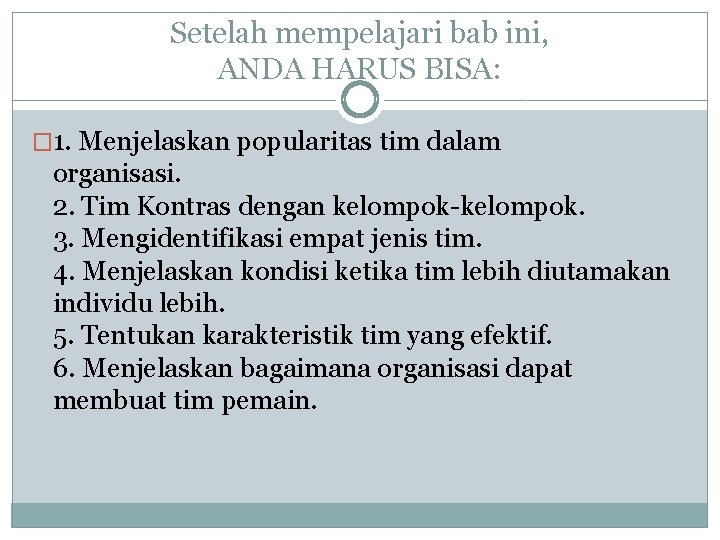 Setelah mempelajari bab ini,
ANDA HARUS BISA:

1. Menjelaskan popularitas tim dalam organisasi.
2. Tim Kontras dengan kelompok-kelompok.
3. Mengidentifikasi empat jenis tim.
4. Menjelaskan kondisi ketika tim lebih diutamakan individu lebih.
5. Tentukan karakteristik tim yang efektif.
6. Menjelaskan bagaimana organisasi dapat membuat tim pemain.